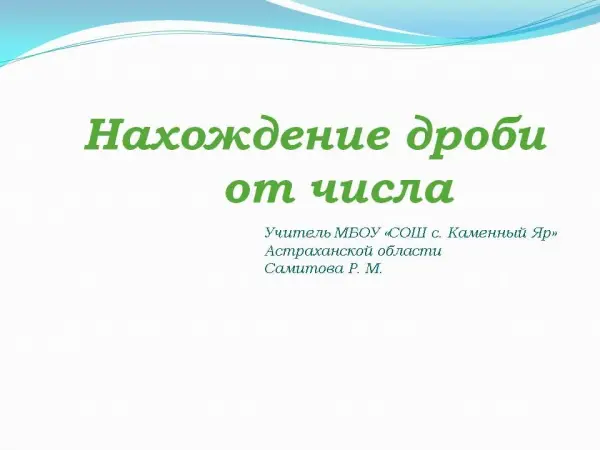 Нахождение дроби
от числа

Учитель МБОУ «СОШ с. Каменный Яр»
Астраханской области
Самитова Р. М.